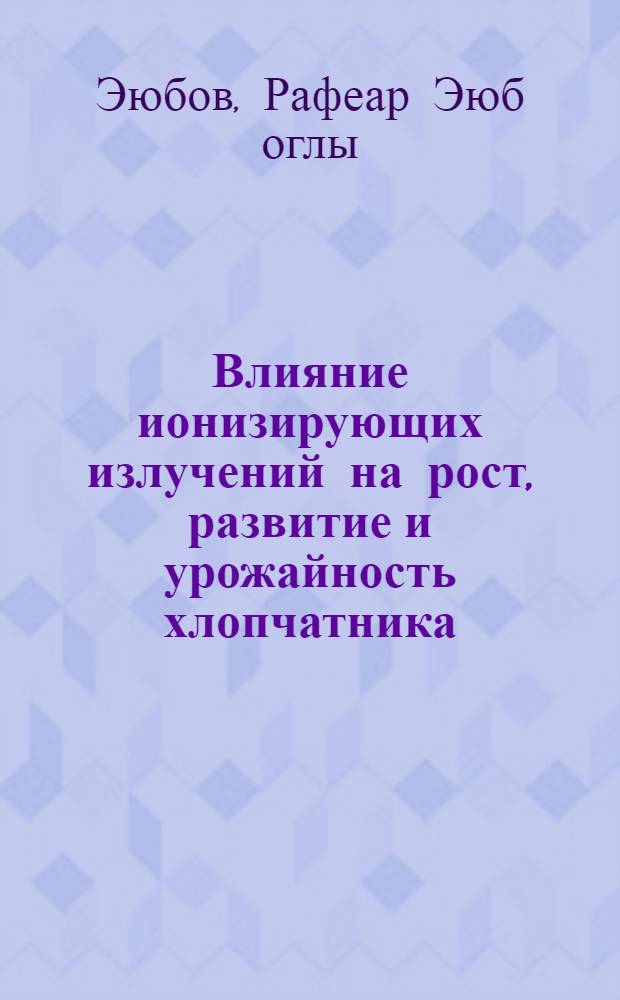 Эюбов, Рафеар Эюб оглы

Влияние ионизирующих излучений на рост, развитие и урожайность хлопчатника